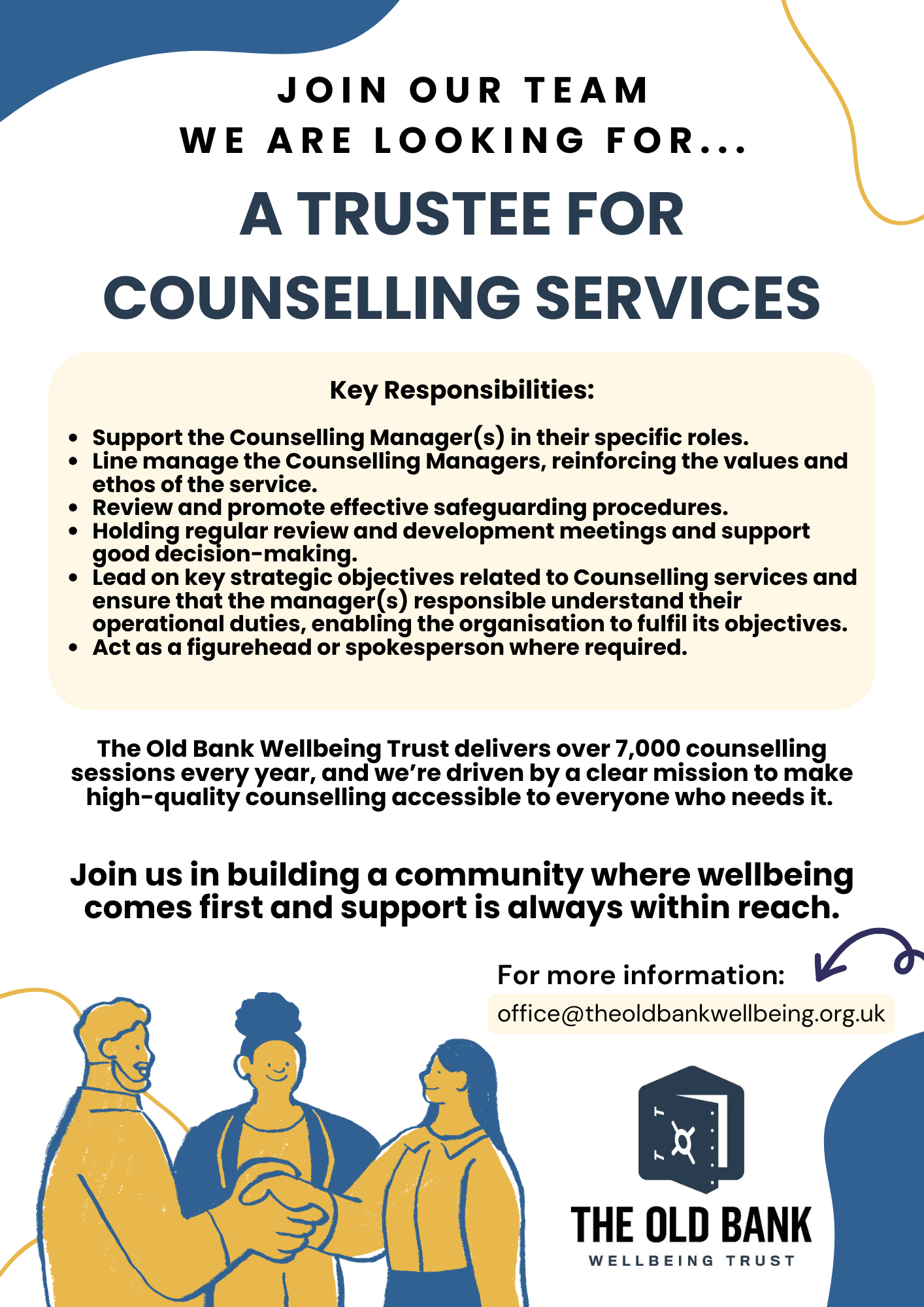 JOIN OUR TEAM
WE ARE LOOKING FOR...

A TRUSTEE FOR
COUNSELLING SERVICES

Key Responsibilities:

• Support the Counselling Manager(s) in their specific roles.
• Line manage the Counselling Managers, reinforcing the values and ethos of the service.
• Review and promote effective safeguarding procedures.
• Holding regular review and development meetings and support good decision-making.
• Lead on key strategic objectives related to Counselling services and ensure that the manager(s) responsible understand their operational duties, enabling the organisation to fulfil its objectives.
• Act as a figurehead or spokesperson where required.

The Old Bank Wellbeing Trust delivers over 7,000 counselling sessions every year, and we're driven by a clear mission to make high-quality counselling accessible to everyone who needs it.

Join us in building a community where wellbeing comes first and support is always within reach.

For more information:
office@theoldbankwellbeing.org.uk

THE OLD BANK
WELLBEING TRUST